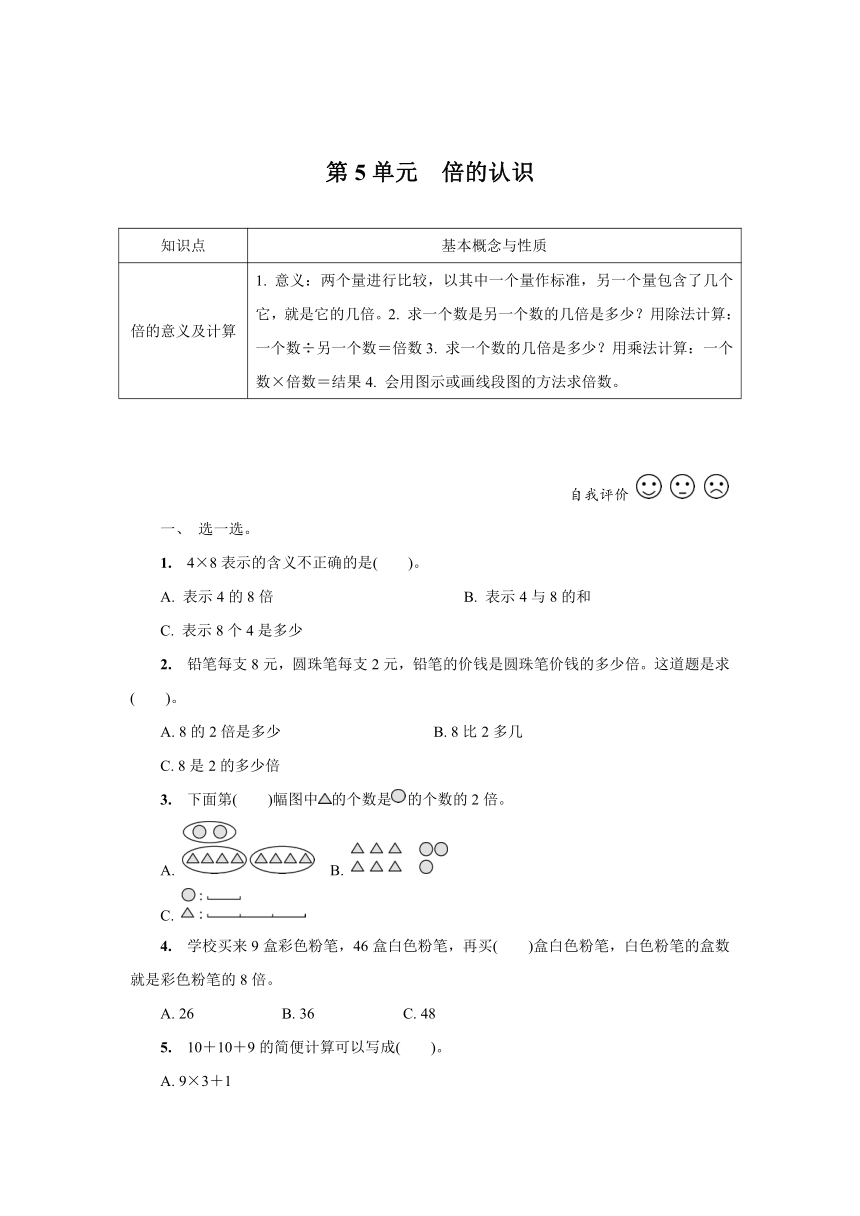 第 5 单元　倍的认识

| 知识点 | 基本概念与性质 |
|---|---|
| 倍的意义及计算 | 1. 意义：两个量进行比较，以其中一个量作标准，另一个量包含了几个它，就是它的几倍。2. 求一个数是另一个数的几倍是多少？用除法计算：一个数÷另一个数＝倍数 3. 求一个数的几倍是多少？用乘法计算：一个数×倍数＝结果 4. 会用图示或画线段图的方法求倍数。 |

自我评价

一、 选一选。

1. 4×8 表示的含义不正确的是(　　)。

A. 表示 4 的 8 倍　　B. 表示 4 与 8 的和

C. 表示 8 个 4 是多少

2. 铅笔每支 8 元，圆珠笔每支 2 元，铅笔的价钱是圆珠笔价钱的多少倍。这道题是求(　　)。

A. 8 的 2 倍是多少　　B. 8 比 2 多几

C. 8 是 2 的多少倍

3. 下面第(　　)幅图中△的个数是○的个数的 2 倍。

A.　　B.

C.

4. 学校买来 9 盒彩色粉笔，46 盒白色粉笔，再买(　　)盒白色粉笔，白色粉笔的盒数就是彩色粉笔的 8 倍。

A. 26　　B. 36　　C. 48

5. 10＋10＋9 的简便计算可以写成(　　)。

A. 9×3＋1